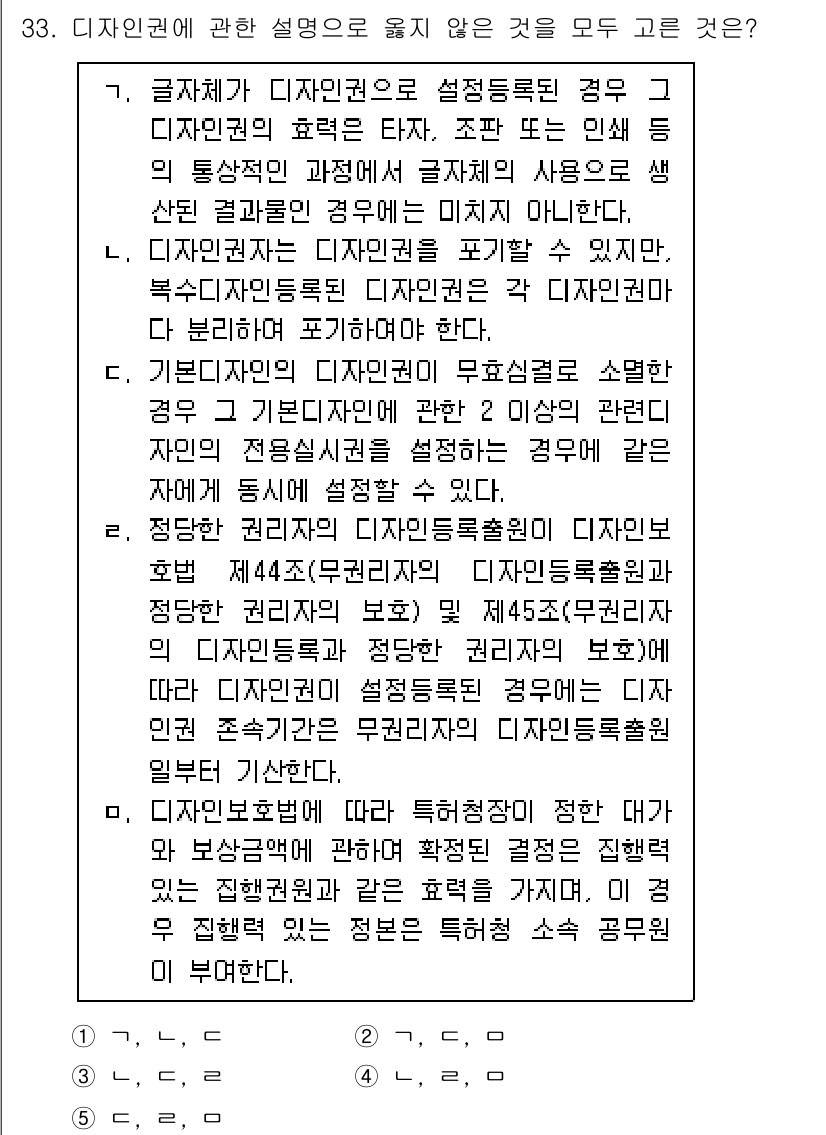 33. 디자인권에 관한 설명으로 옳지 않은 것을 모두 고른 것은?

ㄱ. 글자체가 디자인권으로 설정등록된 경우 그 디자인권의 효력은 타자, 조판 또는 인쇄 등의 통상적인 과정에서 글자체의 사용으로 생산된 결과물인 경우에는 미치지 아니한다.
ㄴ. 디자인권자는 디자인권을 포기할 수 있지만, 복수디자인등록된 디자인권은 각 디자인권마다 분리하여 포기하여야 한다.
ㄷ. 기본디자인의 디자인권이 무효심결로 소멸한 경우 그 기본디자인에 관한 2 이상의 관련디자인의 전용실시권을 설정하는 경우에 같은 자에게 동시에 설정할 수 있다.
ㄹ. 정당한 권리자의 디자인등록출원이 디자인보호법 제44조(무권리자의 디자인등록출원과 정당한 권리자의 보호) 및 제45조(무권리자의 디자인등록과 정당한 권리자의 보호)에 따라 디자인권이 설정등록된 경우에는 디자인권 존속기간은 무권리자의 디자인등록출원일부터 기산한다.
ㅁ. 디자인보호법에 따라 특허청장이 정한 대가와 보상금액에 관하여 확정된 결정은 집행력 있는 집행권원과 같은 효력을 가지며, 이 경우 집행력 있는 정본은 특허청 소속 공무원이 부여한다.

① ㄱ, ㄴ, ㄷ
② ㄱ, ㄷ, ㅁ
③ ㄴ, ㄷ, ㄹ
④ ㄴ, ㄹ, ㅁ
⑤ ㄷ, ㄹ, ㅁ